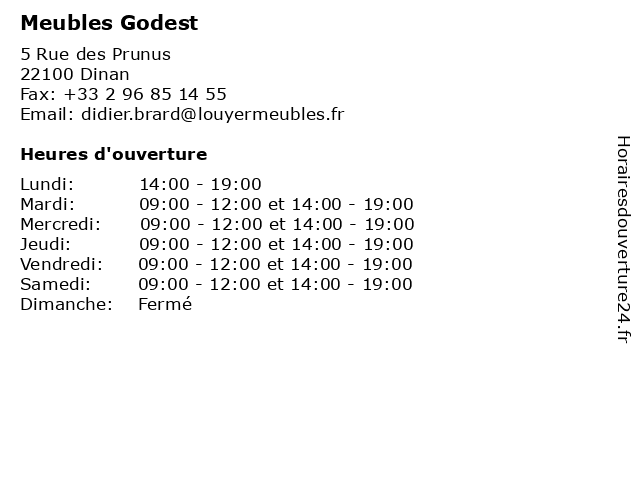 Meubles Godest

5 Rue des Prunus
22100 Dinan
Fax: +33 2 96 85 14 55
Email: didier.brard@louyermeubles.fr

Heures d'ouverture

| | |
|---|---|
| Lundi: | 14:00 - 19:00 |
| Mardi: | 09:00 - 12:00 et 14:00 - 19:00 |
| Mercredi: | 09:00 - 12:00 et 14:00 - 19:00 |
| Jeudi: | 09:00 - 12:00 et 14:00 - 19:00 |
| Vendredi: | 09:00 - 12:00 et 14:00 - 19:00 |
| Samedi: | 09:00 - 12:00 et 14:00 - 19:00 |
| Dimanche: | Fermé |

Horairesdouverture24.fr